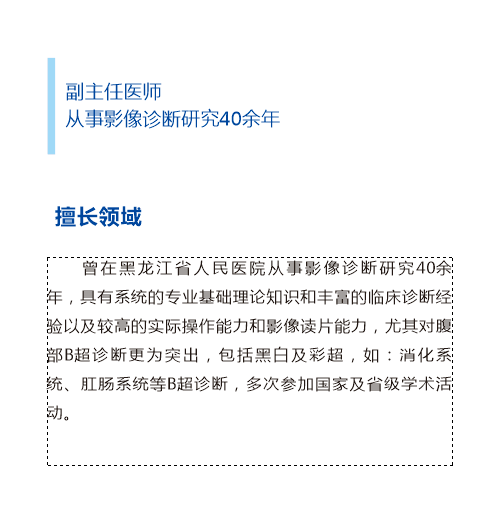 副主任医师
从事影像诊断研究40余年

擅长领域

曾在黑龙江省人民医院从事影像诊断研究40余年，具有系统的专业基础理论知识和丰富的临床诊断经验以及较高的实际操作能力和影像读片能力，尤其对腹部B超诊断更为突出，包括黑白及彩超，如：消化系统、肛肠系统等B超诊断，多次参加国家及省级学术活动。